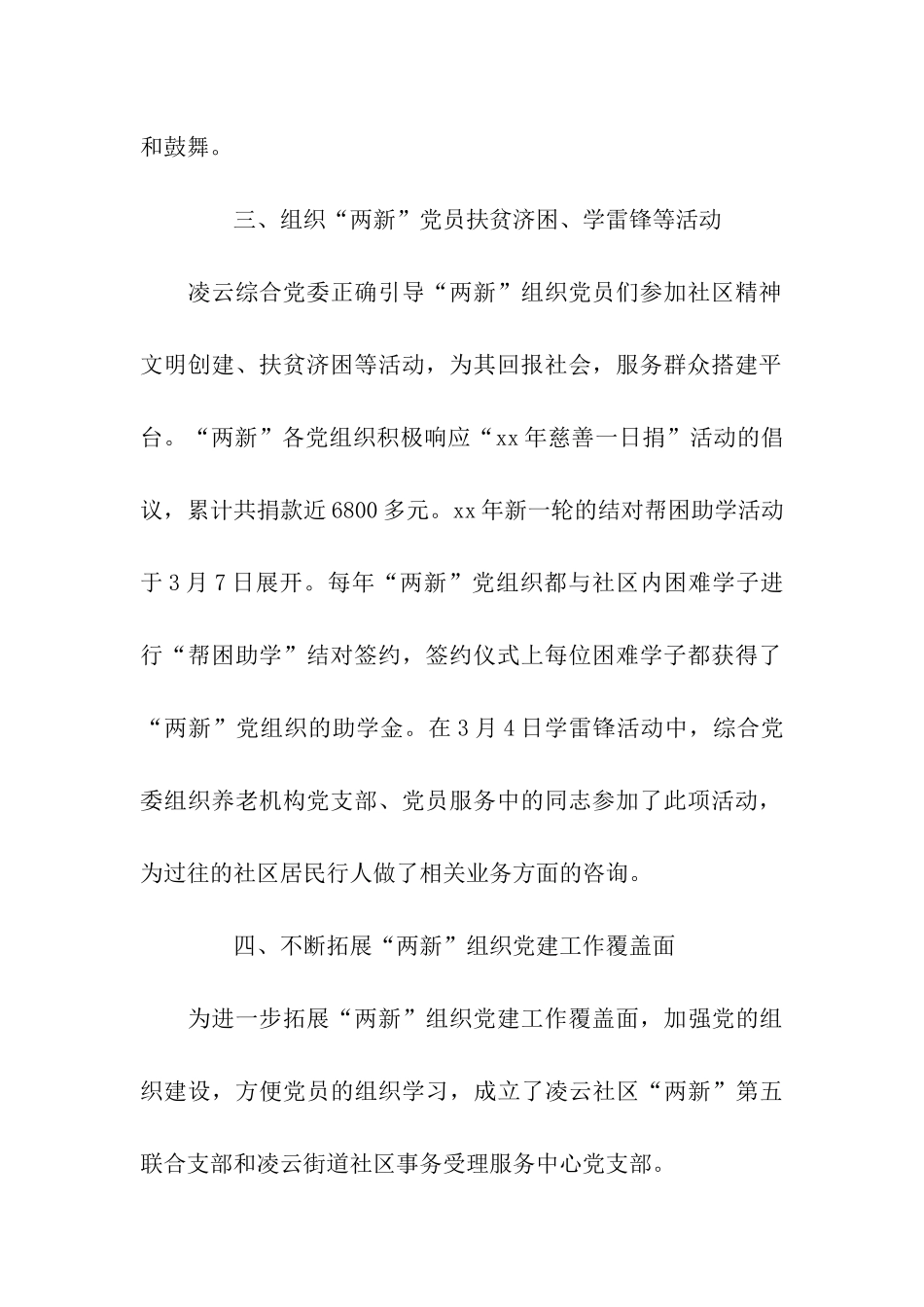 和鼓舞。

三、组织“两新”党员扶贫济困、学雷锋等活动

凌云综合党委正确引导“两新”组织党员们参加社区精神文明创建、扶贫济困等活动，为其回报社会，服务群众搭建平台。“两新”各党组织积极响应“xx年慈善一日捐”活动的倡议，累计共捐款近6800多元。xx年新一轮的结对帮困助学活动于3月7日展开。每年“两新”党组织都与社区内困难学子进行“帮困助学”结对签约，签约仪式上每位困难学子都获得了“两新”党组织的助学金。在3月4日学雷锋活动中，综合党委组织养老机构党支部、党员服务中的同志参加了此项活动，为过往的社区居民行人做了相关业务方面的咨询。

四、不断拓展“两新”组织党建工作覆盖面

为进一步拓展“两新”组织党建工作覆盖面，加强党的组织建设，方便党员的组织学习，成立了凌云社区“两新”第五联合支部和凌云街道社区事务受理服务中心党支部。